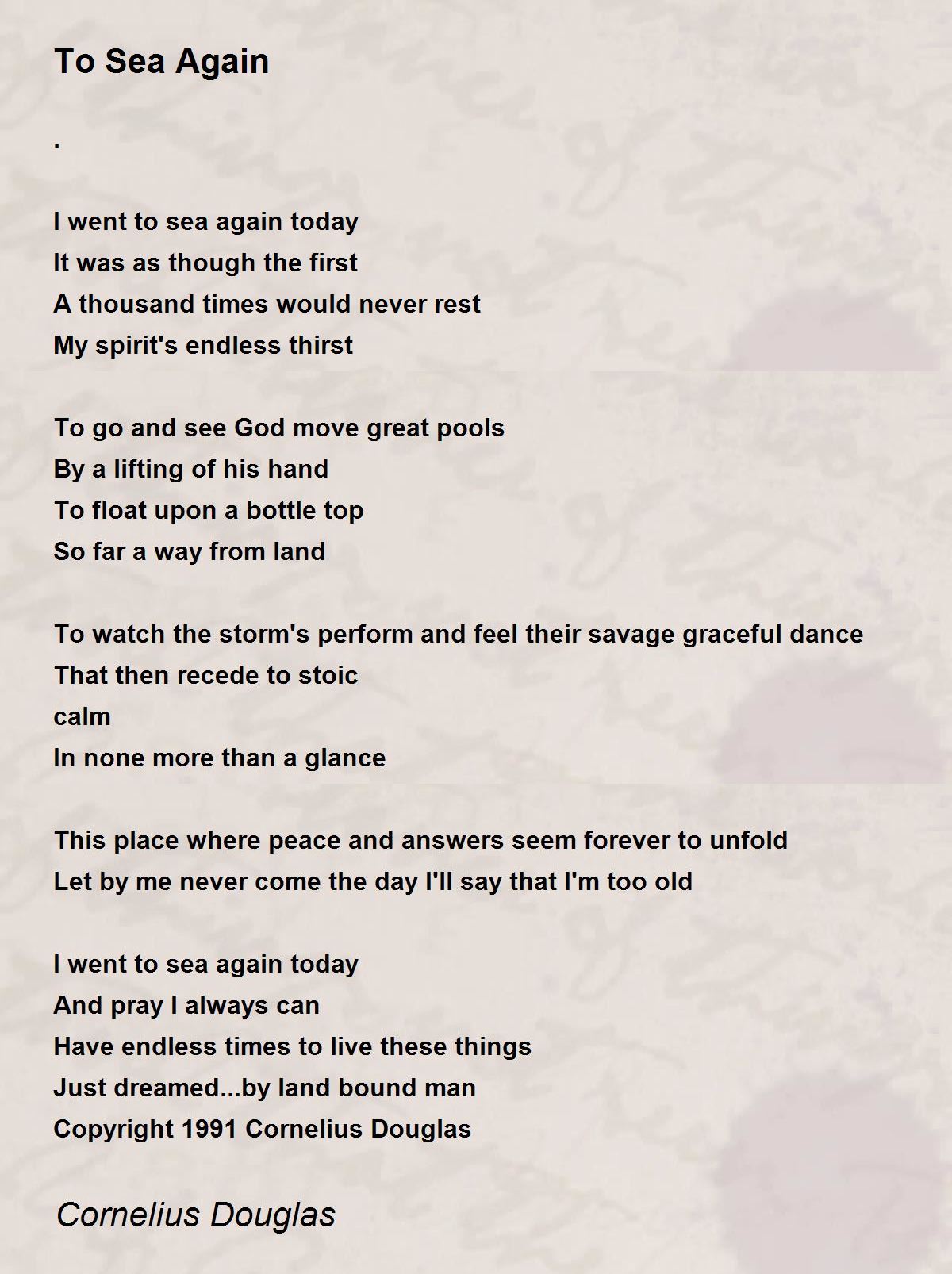 To Sea Again

.

I went to sea again today
It was as though the first
A thousand times would never rest
My spirit's endless thirst

To go and see God move great pools
By a lifting of his hand
To float upon a bottle top
So far a way from land

To watch the storm's perform and feel their savage graceful dance
That then recede to stoic
calm
In none more than a glance

This place where peace and answers seem forever to unfold
Let by me never come the day I'll say that I'm too old

I went to sea again today
And pray I always can
Have endless times to live these things
Just dreamed...by land bound man
Copyright 1991 Cornelius Douglas

Cornelius Douglas